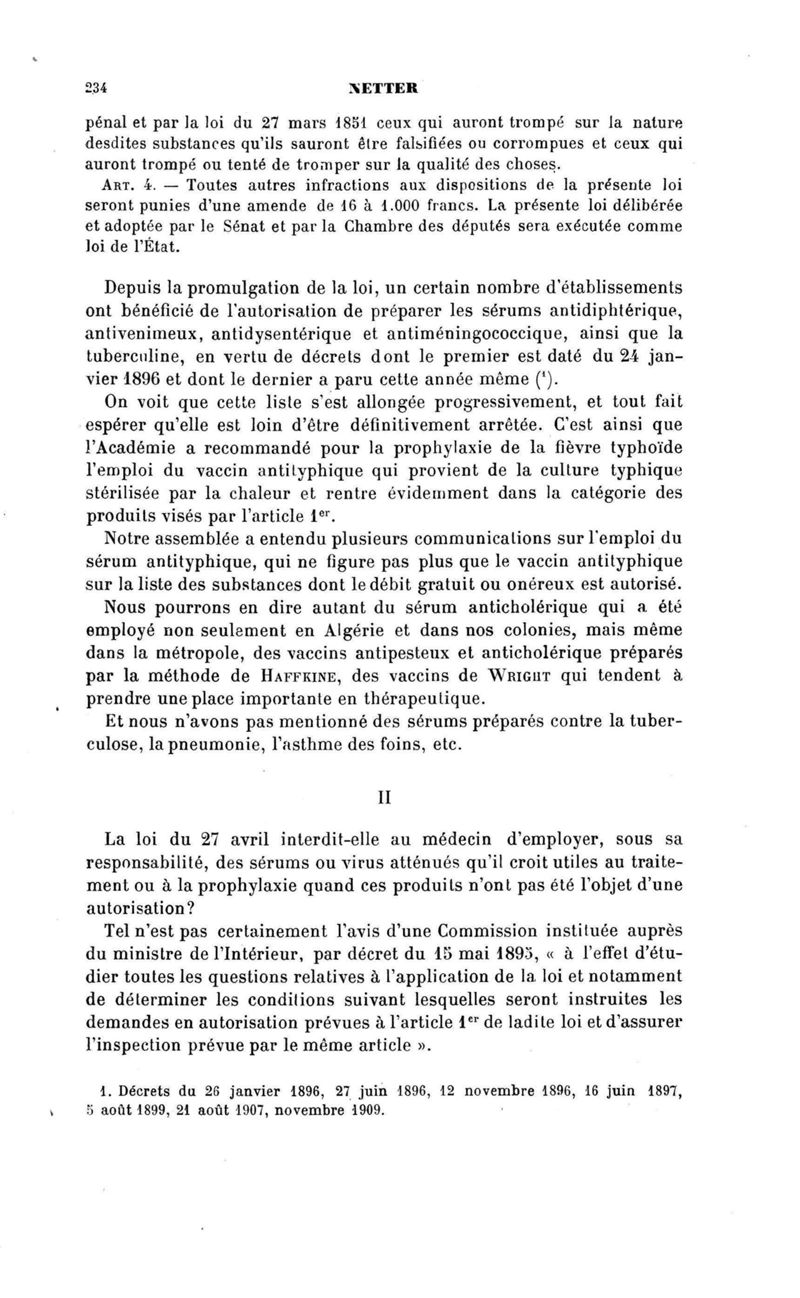 234 NETTER

pénal et par la loi du 27 mars 1851 ceux qui auront trompé sur la nature desdites substances qu'ils sauront être falsifiées ou corrompues et ceux qui auront trompé ou tenté de tromper sur la qualité des choses.

ART. 4. — Toutes autres infractions aux dispositions de la présente loi seront punies d'une amende de 16 à 1.000 francs. La présente loi délibérée et adoptée par le Sénat et par la Chambre des députés sera exécutée comme loi de l'État.

Depuis la promulgation de la loi, un certain nombre d'établissements ont bénéficié de l'autorisation de préparer les sérums antidiphtérique, antivenimeux, antidysentérique et antiméningococcique, ainsi que la tuberculine, en vertu de décrets dont le premier est daté du 24 janvier 1896 et dont le dernier a paru cette année même (¹).

On voit que cette liste s'est allongée progressivement, et tout fait espérer qu'elle est loin d'être définitivement arrêtée. C'est ainsi que l'Académie a recommandé pour la prophylaxie de la fièvre typhoïde l'emploi du vaccin antityphique qui provient de la culture typhique stérilisée par la chaleur et rentre évidemment dans la catégorie des produits visés par l'article 1ᵉʳ.

Notre assemblée a entendu plusieurs communications sur l'emploi du sérum antityphique, qui ne figure pas plus que le vaccin antityphique sur la liste des substances dont le débit gratuit ou onéreux est autorisé.

Nous pourrons en dire autant du sérum anticholérique qui a été employé non seulement en Algérie et dans nos colonies, mais même dans la métropole, des vaccins antipesteux et anticholérique préparés par la méthode de HAFFKINE, des vaccins de WRIGHT qui tendent à prendre une place importante en thérapeutique.

Et nous n'avons pas mentionné des sérums préparés contre la tuberculose, la pneumonie, l'asthme des foins, etc.

II

La loi du 27 avril interdit-elle au médecin d'employer, sous sa responsabilité, des sérums ou virus atténués qu'il croit utiles au traitement ou à la prophylaxie quand ces produits n'ont pas été l'objet d'une autorisation?

Tel n'est pas certainement l'avis d'une Commission instituée auprès du ministre de l'Intérieur, par décret du 15 mai 1895, « à l'effet d'étudier toutes les questions relatives à l'application de la loi et notamment de déterminer les conditions suivant lesquelles seront instruites les demandes en autorisation prévues à l'article 1ᵉʳ de ladite loi et d'assurer l'inspection prévue par le même article ».

1. Décrets du 26 janvier 1896, 27 juin 1896, 12 novembre 1896, 16 juin 1897, 5 août 1899, 21 août 1907, novembre 1909.